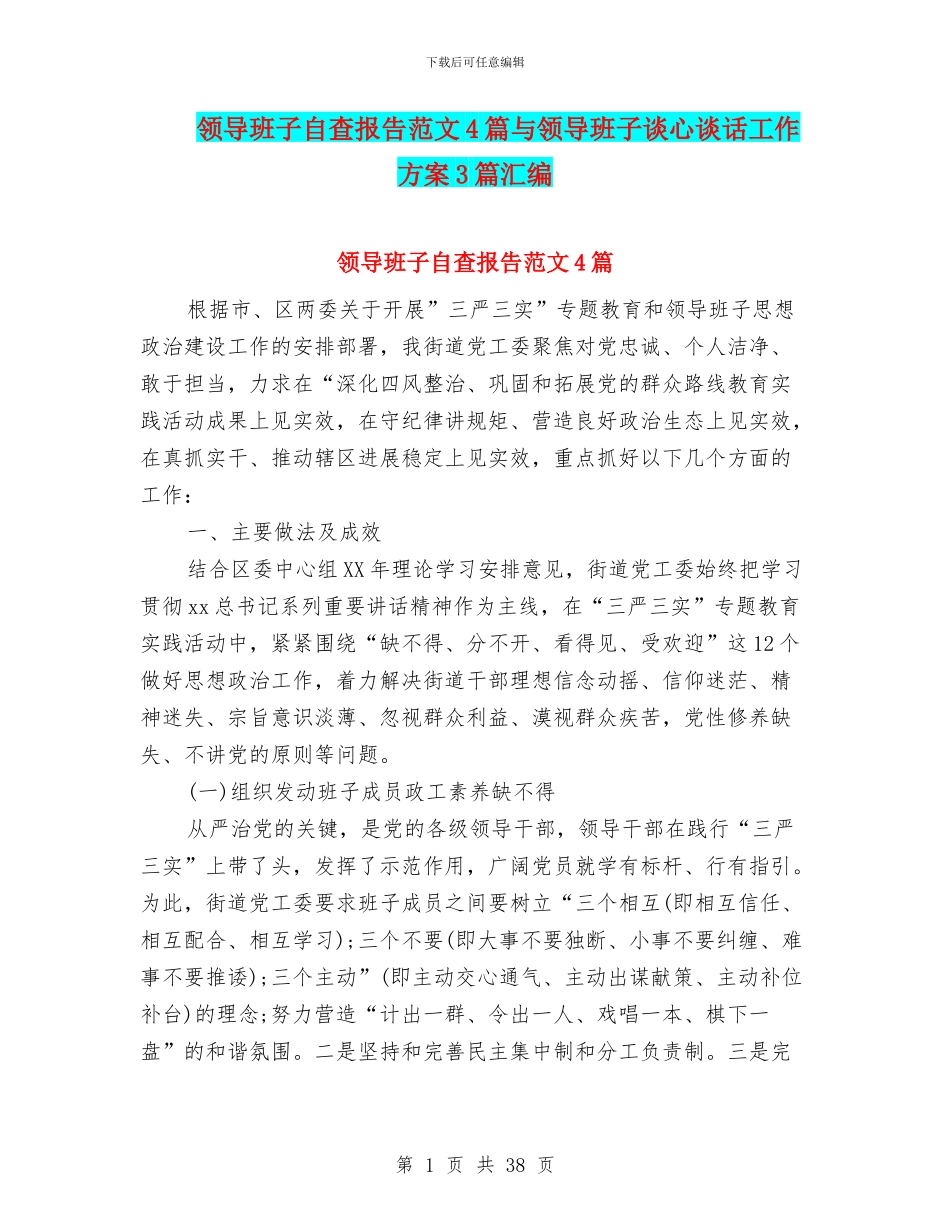 下载后可任意编辑

领导班子自查报告范文4篇与领导班子谈心谈话工作方案3篇汇编

领导班子自查报告范文4篇

根据市、区两委关于开展”三严三实”专题教育和领导班子思想政治建设工作的安排部署，我街道党工委聚焦对党忠诚、个人洁净、敢于担当，力求在“深化四风整治、巩固和拓展党的群众路线教育实践活动成果上见实效，在守纪律讲规矩、营造良好政治生态上见实效，在真抓实干、推动辖区进展稳定上见实效，重点抓好以下几个方面的工作：

一、主要做法及成效

结合区委中心组XX年理论学习安排意见，街道党工委始终把学习贯彻xx总书记系列重要讲话精神作为主线，在“三严三实”专题教育实践活动中，紧紧围绕“缺不得、分不开、看得见、受欢迎”这12个做好思想政治工作，着力解决街道干部理想信念动摇、信仰迷茫、精神迷失、宗旨意识淡薄、忽视群众利益、漠视群众疾苦，党性修养缺失、不讲党的原则等问题。

(一)组织发动班子成员政工素养缺不得

从严治党的关键，是党的各级领导干部，领导干部在践行“三严三实”上带了头，发挥了示范作用，广阔党员就学有标杆、行有指引。为此，街道党工委要求班子成员之间要树立“三个相互(即相互信任、相互配合、相互学习)；三个不要(即大事不要独断、小事不要纠缠、难事不要推诿)；三个主动”(即主动交心通气、主动出谋献策、主动补位补台)的理念;努力营造“计出一群、令出一人、戏唱一本、棋下一盘”的和谐氛围。二是坚持和完善民主集中制和分工负责制。三是完

第 1 页 共 38 页